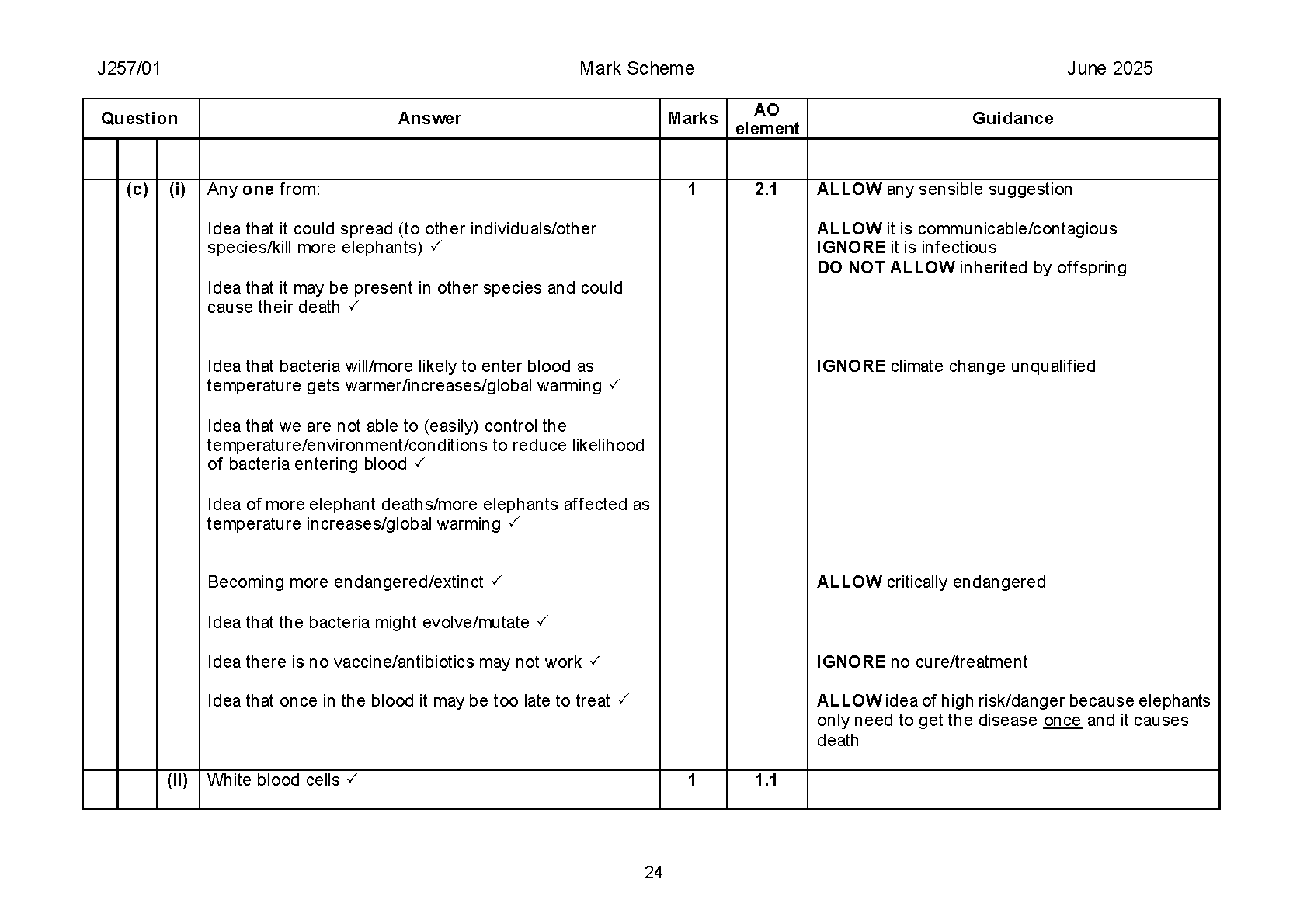 J257/01 Mark Scheme June 2025

| Question | | | Answer | Marks | AO element | Guidance |
|---|---|---|---|---|---|---|
| | | | | | | |
| | (c) | (i) | Any one from:<br><br>Idea that it could spread (to other individuals/other species/kill more elephants) ✓<br><br>Idea that it may be present in other species and could cause their death ✓<br><br>Idea that bacteria will/more likely to enter blood as temperature gets warmer/increases/global warming ✓<br><br>Idea that we are not able to (easily) control the temperature/environment/conditions to reduce likelihood of bacteria entering blood ✓<br><br>Idea of more elephant deaths/more elephants affected as temperature increases/global warming ✓<br><br>Becoming more endangered/extinct ✓<br><br>Idea that the bacteria might evolve/mutate ✓<br><br>Idea there is no vaccine/antibiotics may not work ✓<br><br>Idea that once in the blood it may be too late to treat ✓ | 1 | 2.1 | ALLOW any sensible suggestion<br><br>ALLOW it is communicable/contagious<br>IGNORE it is infectious<br>DO NOT ALLOW inherited by offspring<br><br>IGNORE climate change unqualified<br><br>ALLOW critically endangered<br><br>IGNORE no cure/treatment<br><br>ALLOW idea of high risk/danger because elephants only need to get the disease once and it causes death |
| | | (ii) | White blood cells ✓ | 1 | 1.1 | |

24